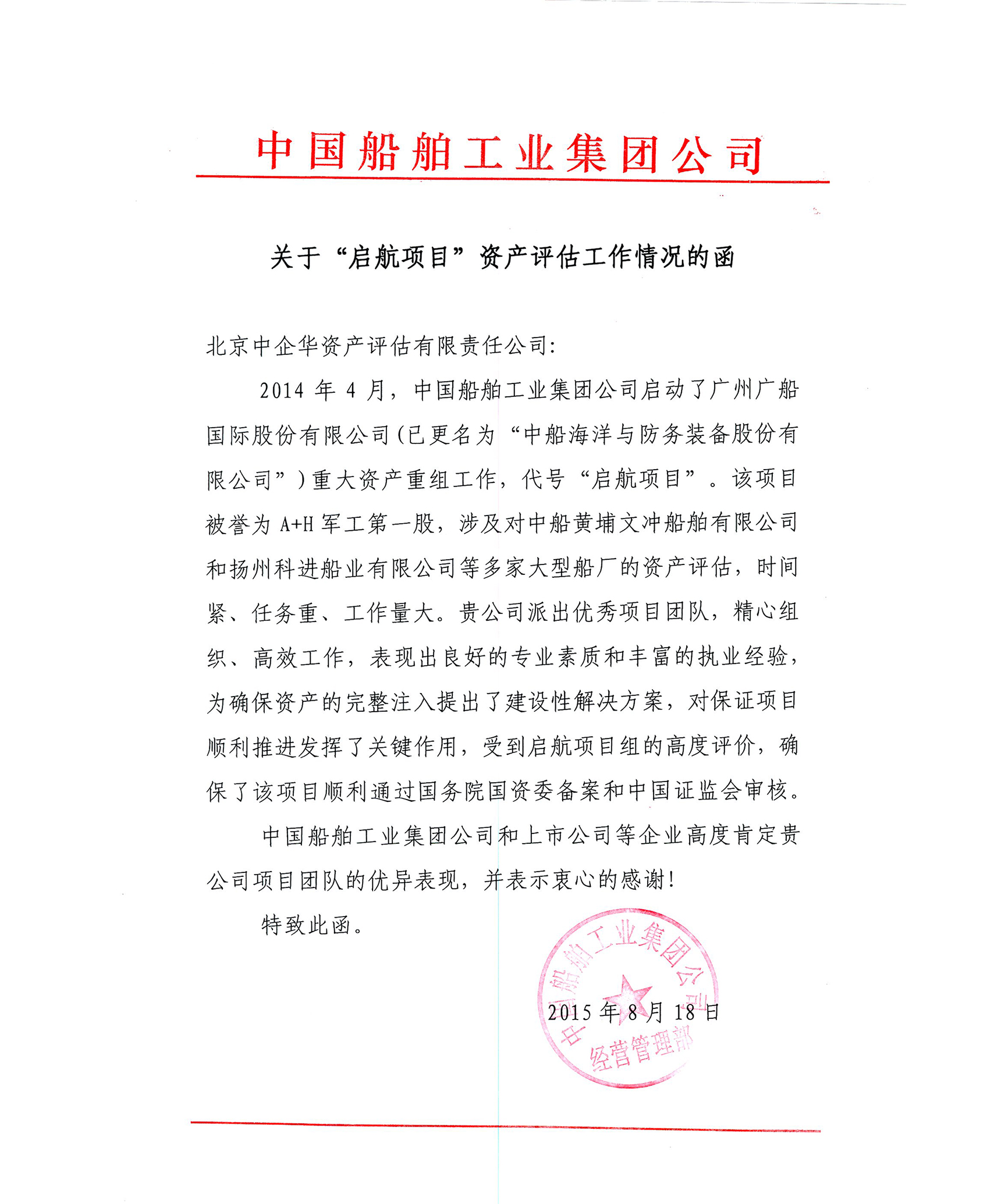 中国船舶工业集团公司

关于“启航项目”资产评估工作情况的函

北京中企华资产评估有限责任公司:

2014 年 4 月，中国船舶工业集团公司启动了广州广船国际股份有限公司(已更名为“中船海洋与防务装备股份有限公司”)重大资产重组工作，代号“启航项目”。该项目被誉为 A+H 军工第一股，涉及对中船黄埔文冲船舶有限公司和扬州科进船业有限公司等多家大型船厂的资产评估，时间紧、任务重、工作量大。贵公司派出优秀项目团队，精心组织、高效工作，表现出良好的专业素质和丰富的执业经验，为确保资产的完整注入提出了建设性解决方案，对保证项目顺利推进发挥了关键作用，受到启航项目组的高度评价，确保了该项目顺利通过国务院国资委备案和中国证监会审核。

中国船舶工业集团公司和上市公司等企业高度肯定贵公司项目团队的优异表现，并表示衷心的感谢!

特致此函。

中国船舶工业集团公司
经营管理部

2015 年 8 月 18 日